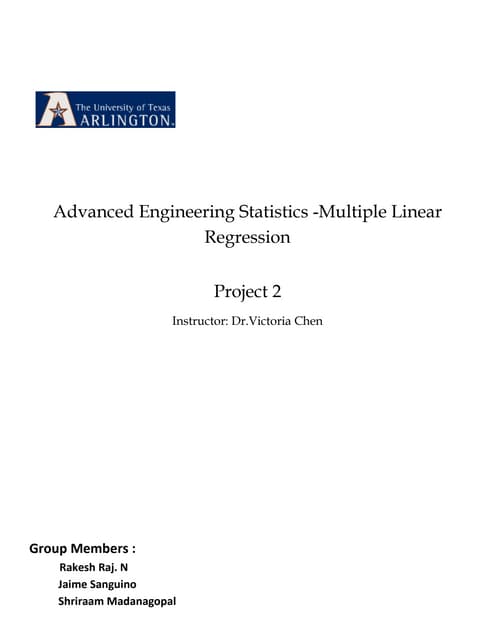 The University of Texas
ARLINGTON.

Advanced Engineering Statistics -Multiple Linear Regression

Project 2

Instructor: Dr.Victoria Chen

Group Members :
Rakesh Raj. N
Jaime Sanguino
Shriraam Madanagopal